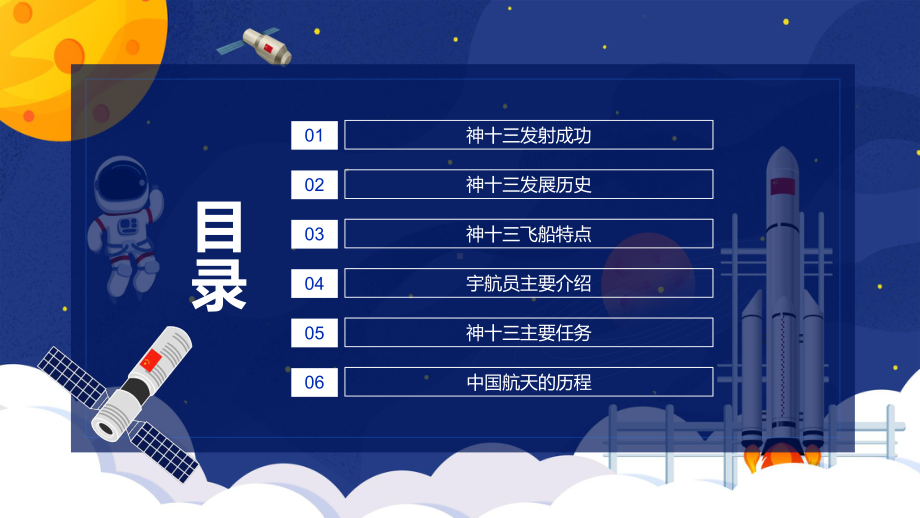 目录

01 神十三发射成功

02 神十三发展历史

03 神十三飞船特点

04 宇航员主要介绍

05 神十三主要任务

06 中国航天的历程